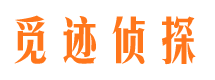 觅迹侦探